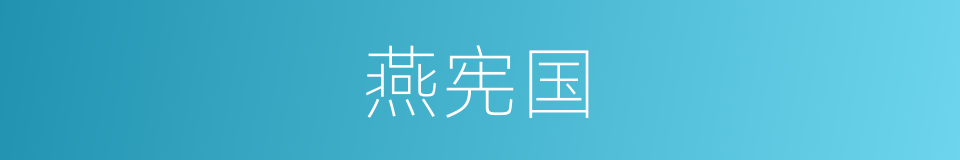 燕宪国